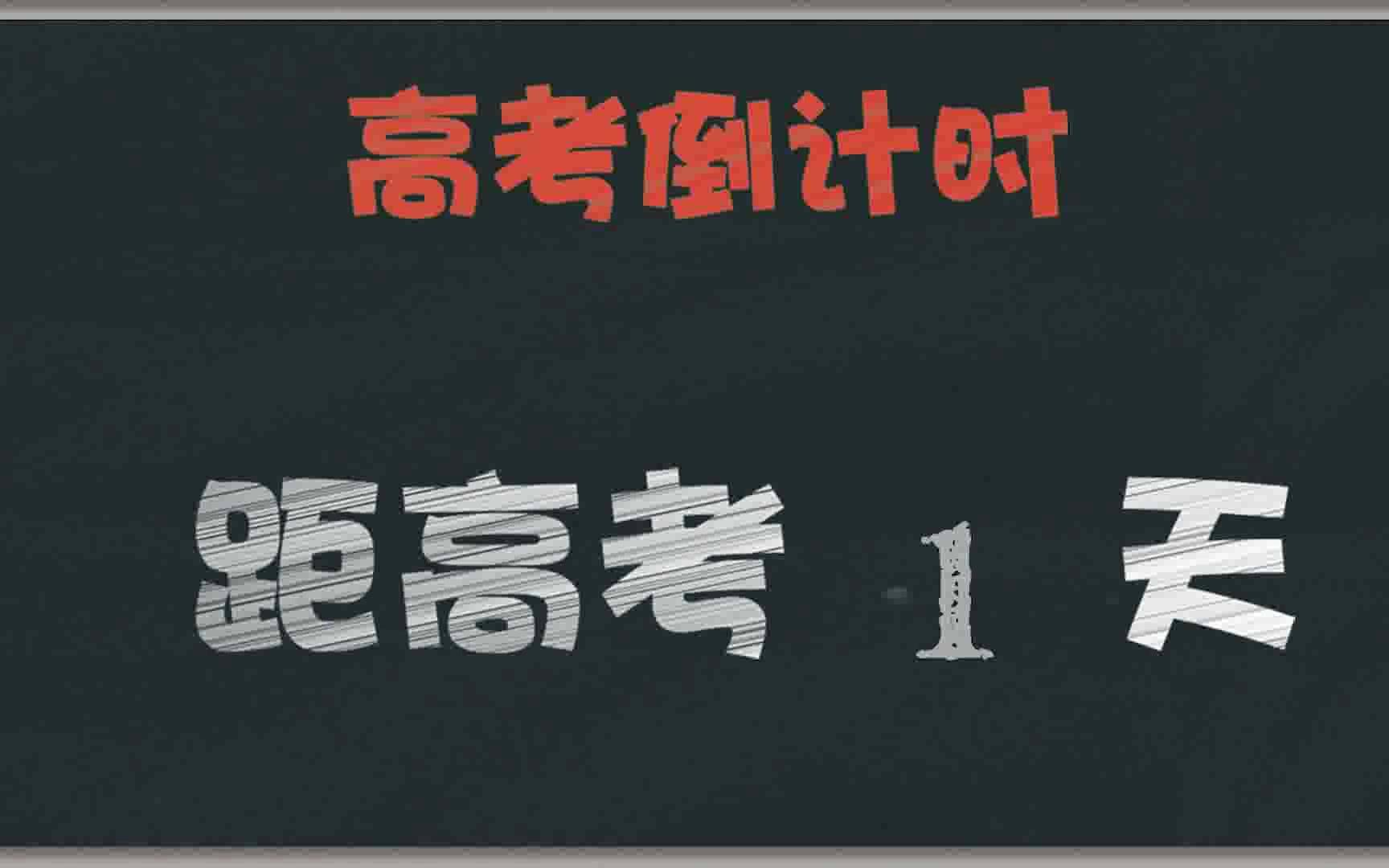 高考倒计时

距高考 1 天